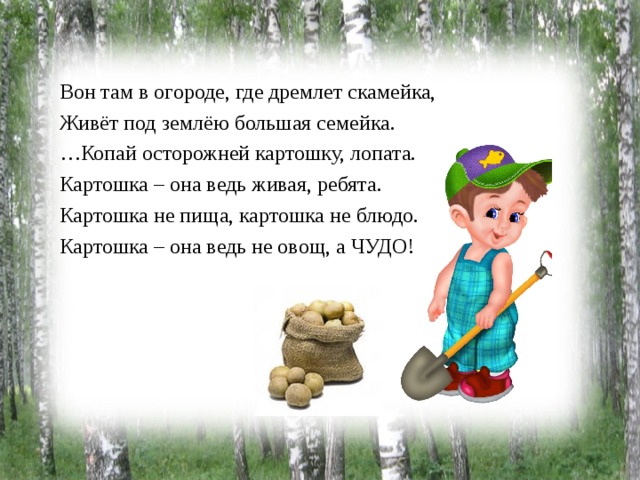 Вон там в огороде, где дремлет скамейка,
Живёт под землёю большая семейка.
…Копай осторожней картошку, лопата.
Картошка – она ведь живая, ребята.
Картошка не пища, картошка не блюдо.
Картошка – она ведь не овощ, а ЧУДО!